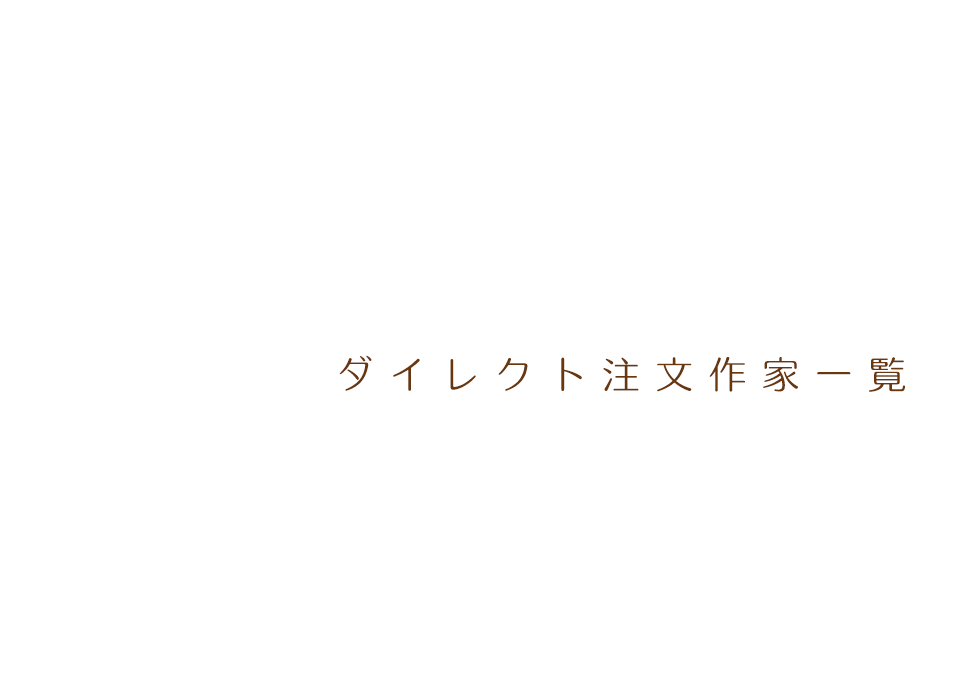 ダイレクト注文作家一覧